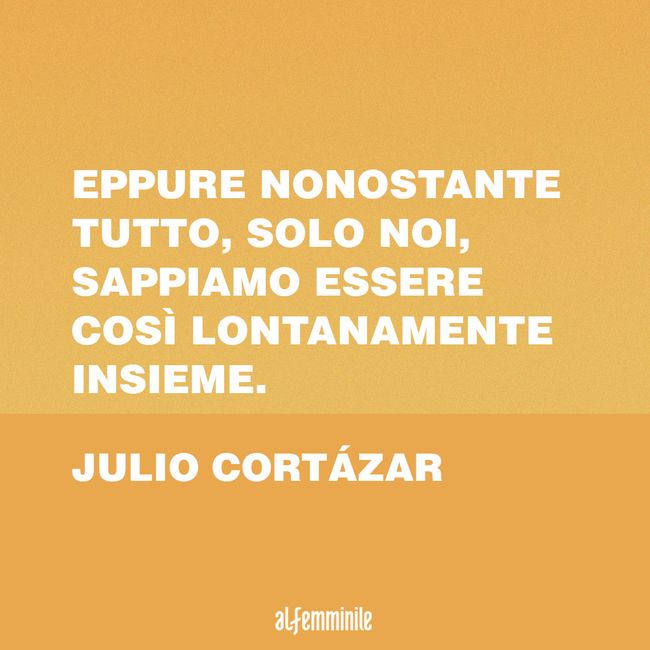 EPPURE NONOSTANTE TUTTO, SOLO NOI, SAPPIAMO ESSERE COSÌ LONTANAMENTE INSIEME.

JULIO CORTÁZAR

alfemminile